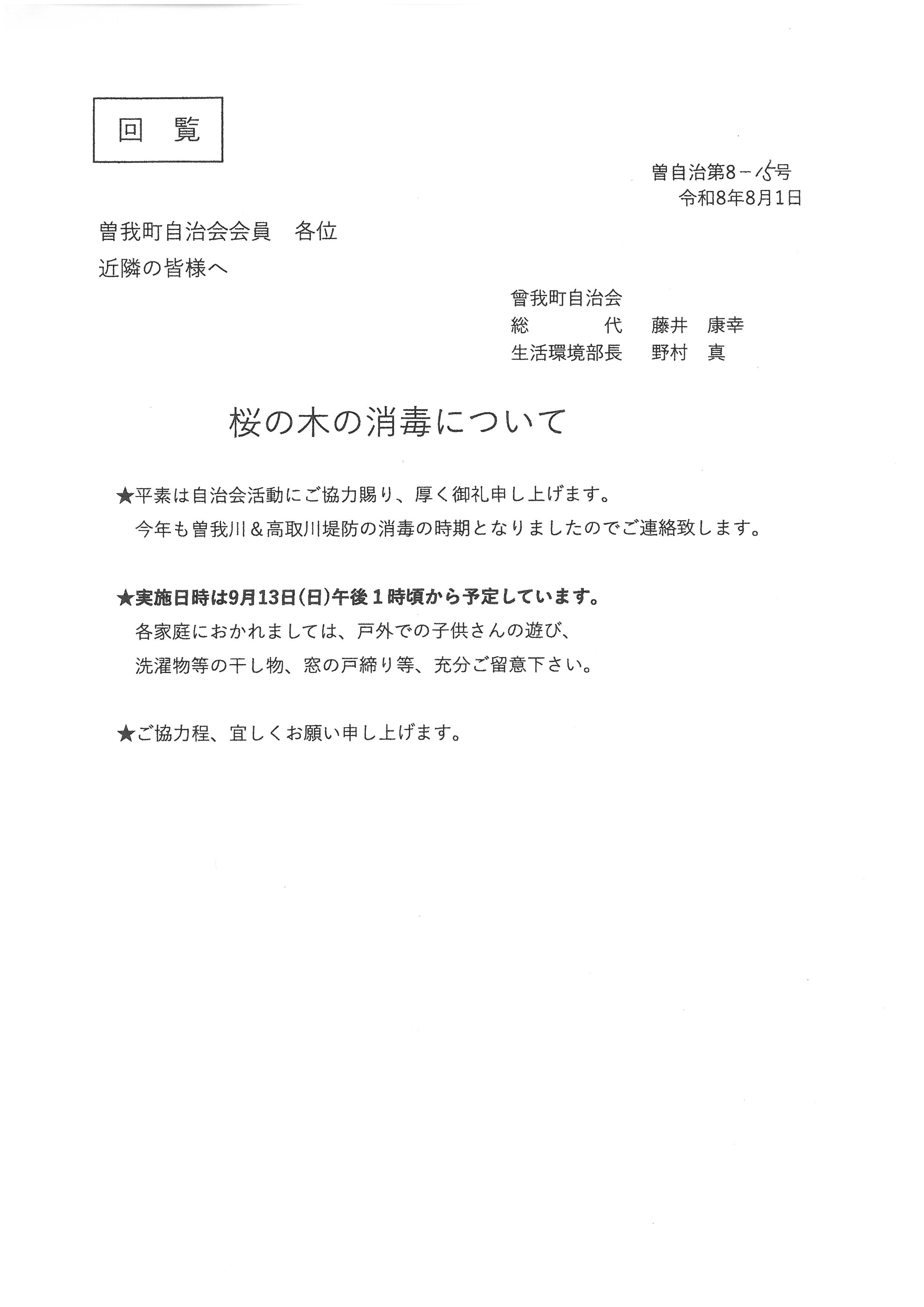 回　覧

曽自治第8－15号
令和8年8月1日

曽我町自治会会員　各位
近隣の皆様へ

曽我町自治会
総　　　代　藤井　康幸
生活環境部長　野村　真

桜の木の消毒について

★平素は自治会活動にご協力賜り、厚く御礼申し上げます。
今年も曽我川＆高取川堤防の消毒の時期となりましたのでご連絡致します。

★実施日時は9月13日(日)午後１時頃から予定しています。
各家庭におかれましては、戸外での子供さんの遊び、
洗濯物等の干し物、窓の戸締り等、充分ご留意下さい。

★ご協力程、宜しくお願い申し上げます。